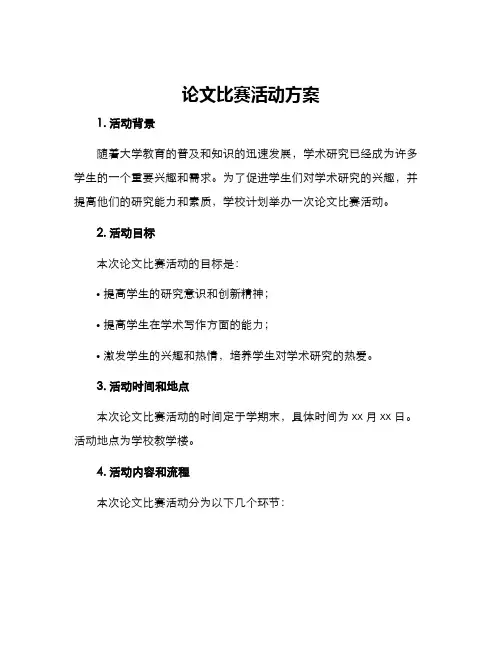 论文比赛活动方案

1. 活动背景

随着大学教育的普及和知识的迅速发展，学术研究已经成为许多学生的一个重要兴趣和需求。为了促进学生们对学术研究的兴趣，并提高他们的研究能力和素质，学校计划举办一次论文比赛活动。

2. 活动目标

本次论文比赛活动的目标是：

• 提高学生的研究意识和创新精神；

• 提高学生在学术写作方面的能力；

• 激发学生的兴趣和热情，培养学生对学术研究的热爱。

3. 活动时间和地点

本次论文比赛活动的时间定于学期末，具体时间为 xx 月 xx 日。活动地点为学校教学楼。

4. 活动内容和流程

本次论文比赛活动分为以下几个环节：